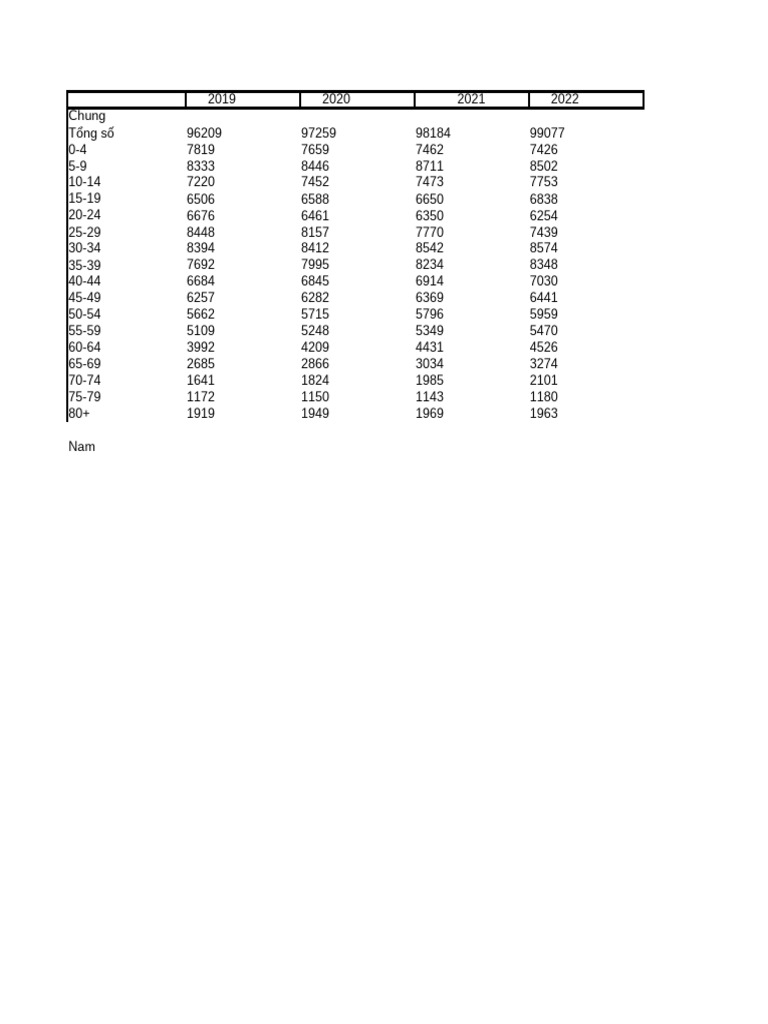 | | 2019 | 2020 | 2021 | 2022 |
|---|---|---|---|---|
| Chung | | | | |
| Tổng số | 96209 | 97259 | 98184 | 99077 |
| 0-4 | 7819 | 7659 | 7462 | 7426 |
| 5-9 | 8333 | 8446 | 8711 | 8502 |
| 10-14 | 7220 | 7452 | 7473 | 7753 |
| 15-19 | 6506 | 6588 | 6650 | 6838 |
| 20-24 | 6676 | 6461 | 6350 | 6254 |
| 25-29 | 8448 | 8157 | 7770 | 7439 |
| 30-34 | 8394 | 8412 | 8542 | 8574 |
| 35-39 | 7692 | 7995 | 8234 | 8348 |
| 40-44 | 6684 | 6845 | 6914 | 7030 |
| 45-49 | 6257 | 6282 | 6369 | 6441 |
| 50-54 | 5662 | 5715 | 5796 | 5959 |
| 55-59 | 5109 | 5248 | 5349 | 5470 |
| 60-64 | 3992 | 4209 | 4431 | 4526 |
| 65-69 | 2685 | 2866 | 3034 | 3274 |
| 70-74 | 1641 | 1824 | 1985 | 2101 |
| 75-79 | 1172 | 1150 | 1143 | 1180 |
| 80+ | 1919 | 1949 | 1969 | 1963 |

Nam